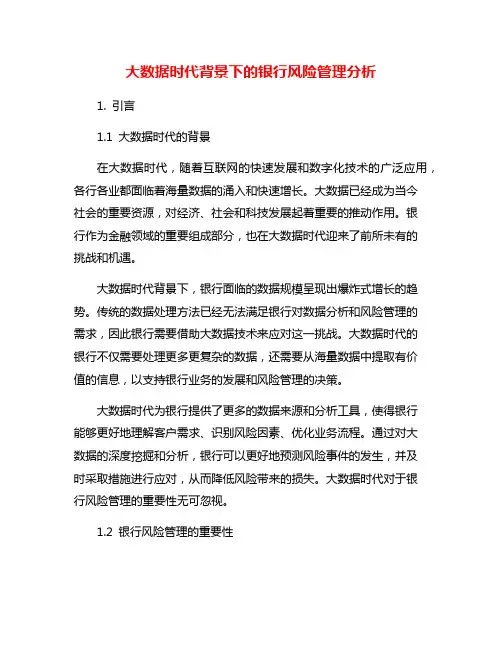 大数据时代背景下的银行风险管理分析

1. 引言

1.1 大数据时代的背景

在大数据时代，随着互联网的快速发展和数字化技术的广泛应用，各行各业都面临着海量数据的涌入和快速增长。大数据已经成为当今社会的重要资源，对经济、社会和科技发展起着重要的推动作用。银行作为金融领域的重要组成部分，也在大数据时代迎来了前所未有的挑战和机遇。

大数据时代背景下，银行面临的数据规模呈现出爆炸式增长的趋势。传统的数据处理方法已经无法满足银行对数据分析和风险管理的需求，因此银行需要借助大数据技术来应对这一挑战。大数据时代的银行不仅需要处理更多更复杂的数据，还需要从海量数据中提取有价值的信息，以支持银行业务的发展和风险管理的决策。

大数据时代为银行提供了更多的数据来源和分析工具，使得银行能够更好地理解客户需求、识别风险因素、优化业务流程。通过对大数据的深度挖掘和分析，银行可以更好地预测风险事件的发生，并及时采取措施进行应对，从而降低风险带来的损失。大数据时代对于银行风险管理的重要性无可忽视。

1.2 银行风险管理的重要性